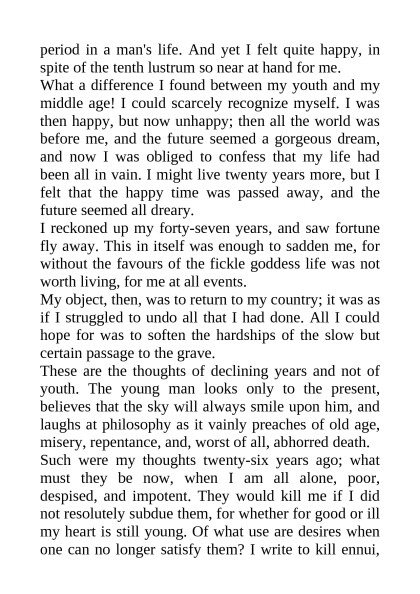 period in a man's life. And yet I felt quite happy, in spite of the tenth lustrum so near at hand for me.
What a difference I found between my youth and my middle age! I could scarcely recognize myself. I was then happy, but now unhappy; then all the world was before me, and the future seemed a gorgeous dream, and now I was obliged to confess that my life had been all in vain. I might live twenty years more, but I felt that the happy time was passed away, and the future seemed all dreary.
I reckoned up my forty-seven years, and saw fortune fly away. This in itself was enough to sadden me, for without the favours of the fickle goddess life was not worth living, for me at all events.
My object, then, was to return to my country; it was as if I struggled to undo all that I had done. All I could hope for was to soften the hardships of the slow but certain passage to the grave.
These are the thoughts of declining years and not of youth. The young man looks only to the present, believes that the sky will always smile upon him, and laughs at philosophy as it vainly preaches of old age, misery, repentance, and, worst of all, abhorred death.
Such were my thoughts twenty-six years ago; what must they be now, when I am all alone, poor, despised, and impotent. They would kill me if I did not resolutely subdue them, for whether for good or ill my heart is still young. Of what use are desires when one can no longer satisfy them? I write to kill ennui,